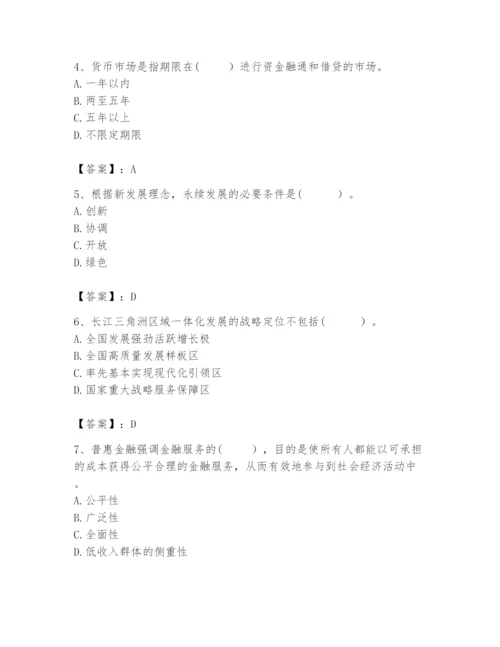 4、货币市场是指期限在(　　)进行资金融通和借贷的市场。
A. 一年以内
B. 两至五年
C. 五年以上
D. 不限定期限

【答案】：A

5、根据新发展理念，永续发展的必要条件是(　　)。
A. 创新
B. 协调
C. 开放
D. 绿色

【答案】：D

6、长江三角洲区域一体化发展的战略定位不包括(　　)。
A. 全国发展强劲活跃增长极
B. 全国高质量发展样板区
C. 率先基本实现现代化引领区
D. 国家重大战略服务保障区

【答案】：D

7、普惠金融强调金融服务的(　　)，目的是使所有人都能以可承担的成本获得公平合理的金融服务，从而有效地参与到社会经济活动中。
A. 公平性
B. 广泛性
C. 全面性
D. 低收入群体的侧重性